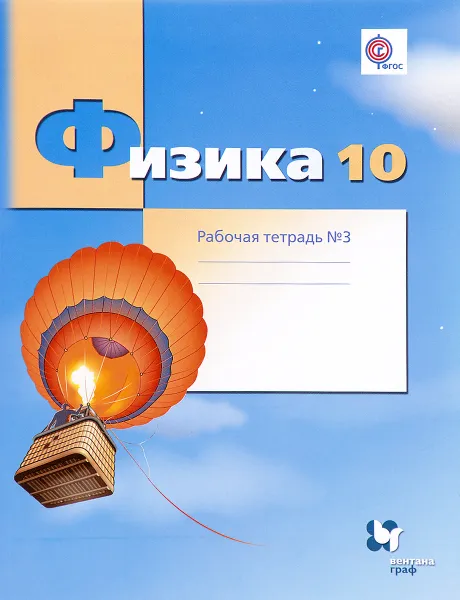 ФГОС

Физика 10

Рабочая тетрадь №3

вентана граф